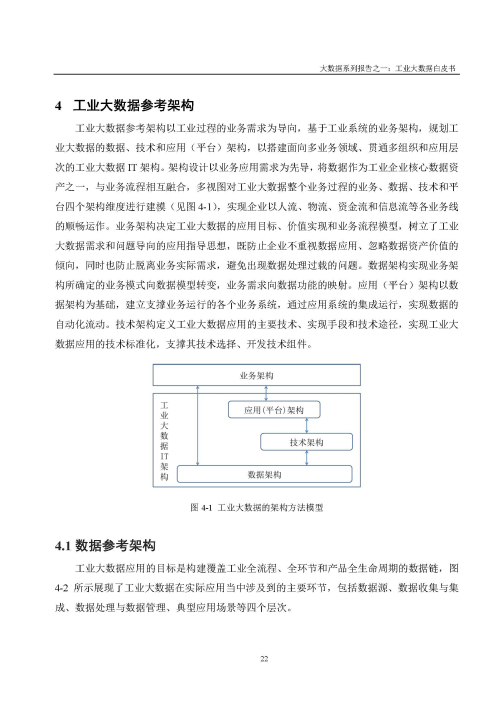 大数据系列报告之一：工业大数据白皮书

4 工业大数据参考架构

工业大数据参考架构以工业过程的业务需求为导向，基于工业系统的业务架构，规划工业大数据的数据、技术和应用（平台）架构，以搭建面向多业务领域、贯通多组织和应用层次的工业大数据 IT 架构。架构设计以业务应用需求为先导，将数据作为工业企业核心数据资产之一，与业务流程相互融合，多视图对工业大数据整个业务过程的业务、数据、技术和平台四个架构维度进行建模（见图 4-1），实现企业以人流、物流、资金流和信息流等各业务线的顺畅运作。业务架构决定工业大数据的应用目标、价值实现和业务流程模型，树立了工业大数据需求和问题导向的应用指导思想，既防止企业不重视数据应用、忽略数据资产价值的倾向，同时也防止脱离业务实际需求，避免出现数据处理过载的问题。数据架构实现业务架构所确定的业务模式向数据模型转变，业务需求向数据功能的映射。应用（平台）架构以数据架构为基础，建立支撑业务运行的各个业务系统，通过应用系统的集成运行，实现数据的自动化流动。技术架构定义工业大数据应用的主要技术、实现手段和技术途径，实现工业大数据应用的技术标准化，支撑其技术选择、开发技术组件。

业务架构

工业大数据IT架构

应用（平台）架构

技术架构

数据架构

图 4-1 工业大数据的架构方法模型

4.1 数据参考架构

工业大数据应用的目标是构建覆盖工业全流程、全环节和产品全生命周期的数据链，图 4-2 所示展现了工业大数据在实际应用当中涉及到的主要环节，包括数据源、数据收集与集成、数据处理与数据管理、典型应用场景等四个层次。

22